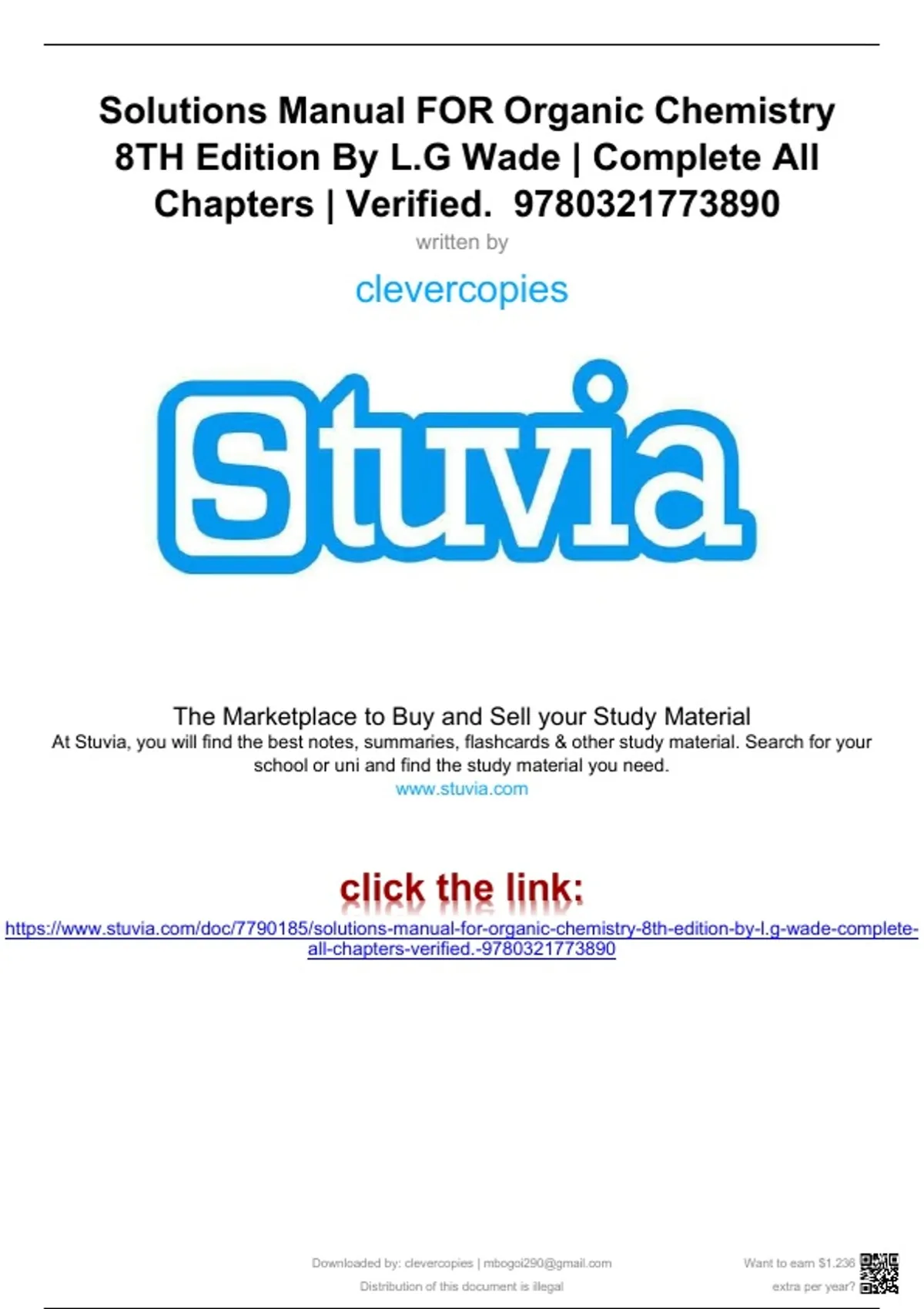 Solutions Manual FOR Organic Chemistry 8TH Edition By L.G Wade | Complete All Chapters | Verified. 9780321773890

written by

clevercopies

Stuvia

The Marketplace to Buy and Sell your Study Material

At Stuvia, you will find the best notes, summaries, flashcards & other study material. Search for your school or uni and find the study material you need.

www.stuvia.com

click the link:

https://www.stuvia.com/doc/7790185/solutions-manual-for-organic-chemistry-8th-edition-by-l.g-wade-complete-all-chapters-verified.-9780321773890

Downloaded by: clevercopies | mbogoi290@gmail.com

Distribution of this document is illegal

Want to earn $1.236 extra per year?